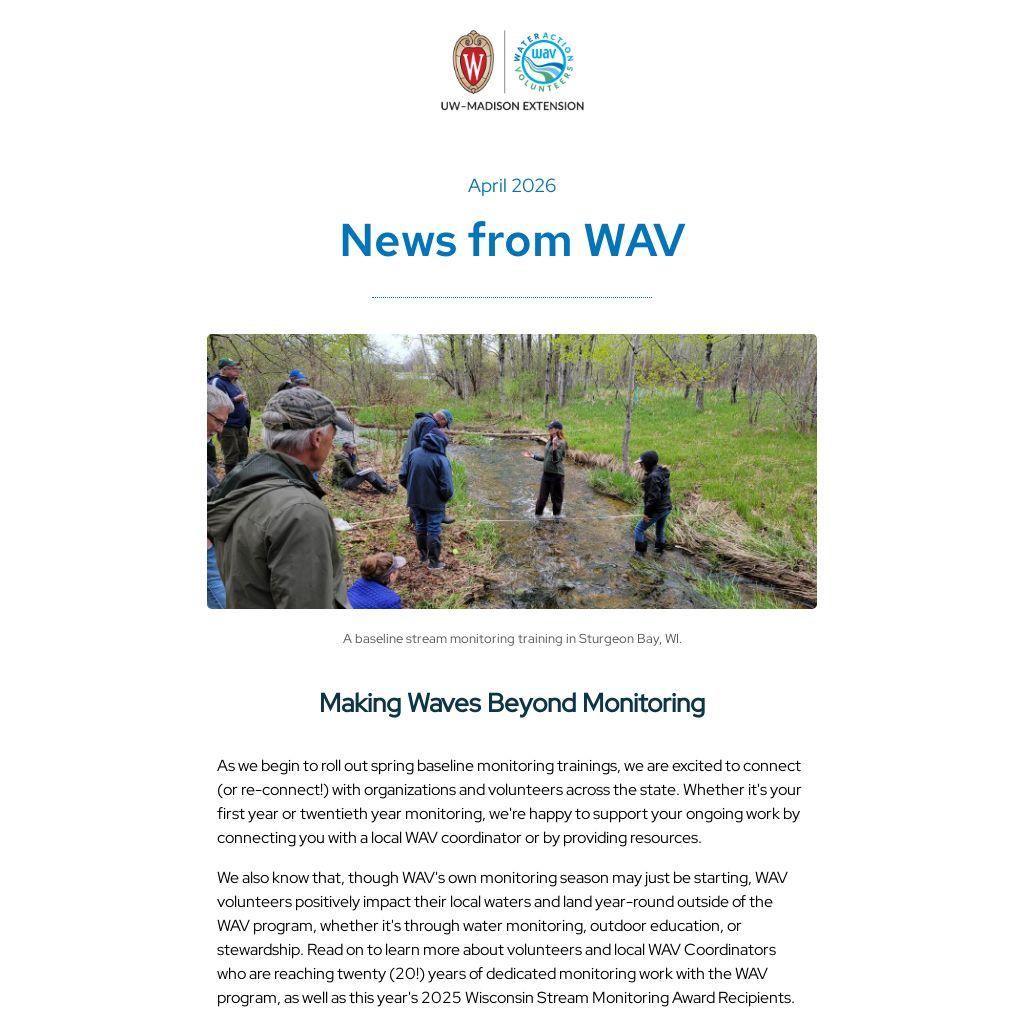 W

WATER ACTION VOLUNTEERS wav

UW–MADISON EXTENSION

April 2026

News from WAV

A baseline stream monitoring training in Sturgeon Bay, WI.

Making Waves Beyond Monitoring

As we begin to roll out spring baseline monitoring trainings, we are excited to connect (or re-connect!) with organizations and volunteers across the state. Whether it's your first year or twentieth year monitoring, we're happy to support your ongoing work by connecting you with a local WAV coordinator or by providing resources.

We also know that, though WAV's own monitoring season may just be starting, WAV volunteers positively impact their local waters and land year-round outside of the WAV program, whether it's through water monitoring, outdoor education, or stewardship. Read on to learn more about volunteers and local WAV Coordinators who are reaching twenty (20!) years of dedicated monitoring work with the WAV program, as well as this year's 2025 Wisconsin Stream Monitoring Award Recipients.